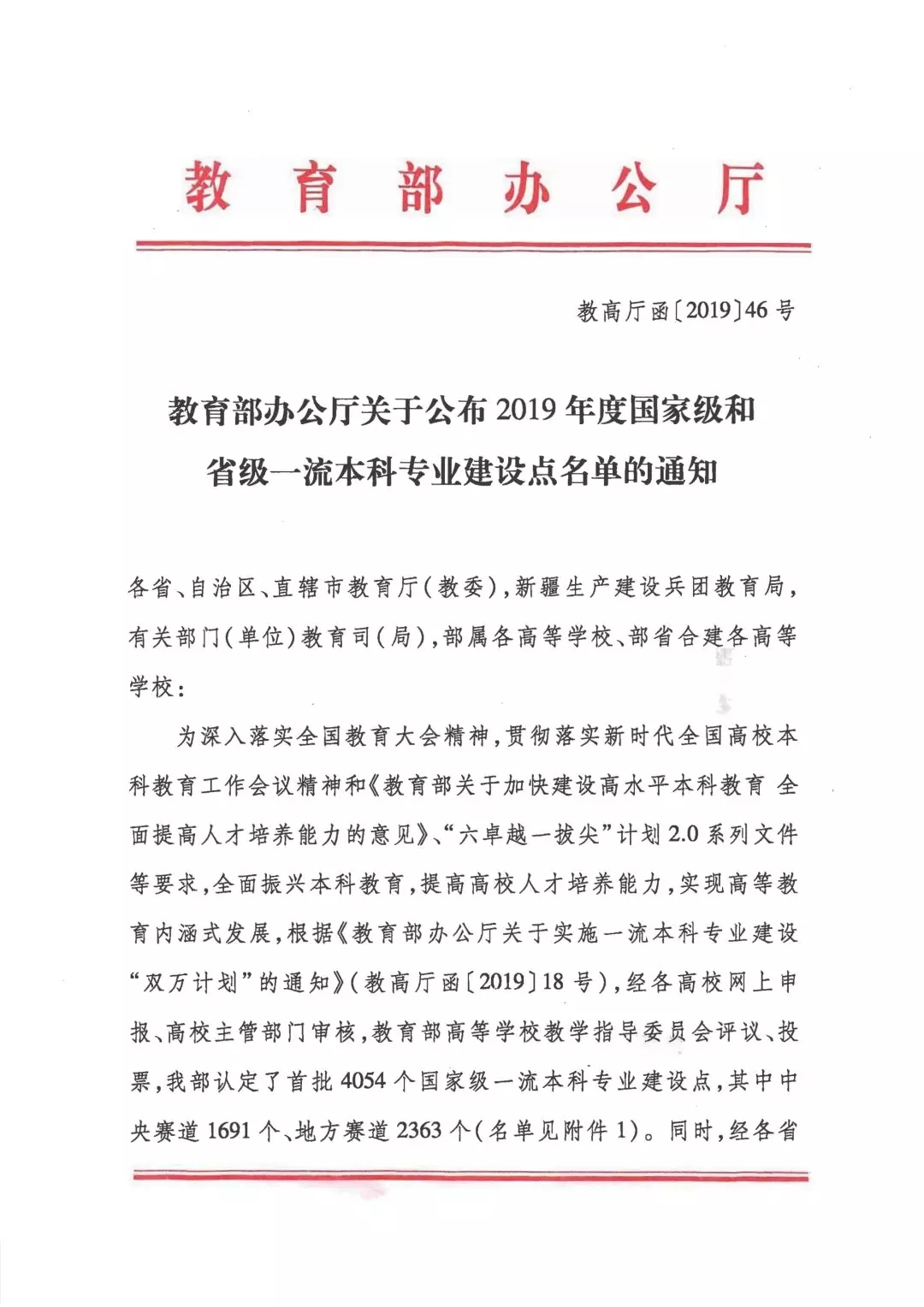 教育部办公厅

教高厅函〔2019〕46号

教育部办公厅关于公布2019年度国家级和省级一流本科专业建设点名单的通知

各省、自治区、直辖市教育厅（教委），新疆生产建设兵团教育局，有关部门（单位）教育司（局），部属各高等学校、部省合建各高等学校：

为深入落实全国教育大会精神，贯彻落实新时代全国高校本科教育工作会议精神和《教育部关于加快建设高水平本科教育 全面提高人才培养能力的意见》、“六卓越一拔尖”计划2.0系列文件等要求，全面振兴本科教育，提高高校人才培养能力，实现高等教育内涵式发展，根据《教育部办公厅关于实施一流本科专业建设“双万计划”的通知》（教高厅函〔2019〕18号），经各高校网上申报、高校主管部门审核，教育部高等学校教学指导委员会评议、投票，我部认定了首批4054个国家级一流本科专业建设点，其中中央赛道1691个、地方赛道2363个（名单见附件1）。同时，经各省